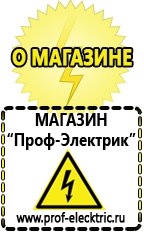 О МАГАЗИНЕ

МАГАЗИН
“Проф-Электрик”

www.prof-electric.ru